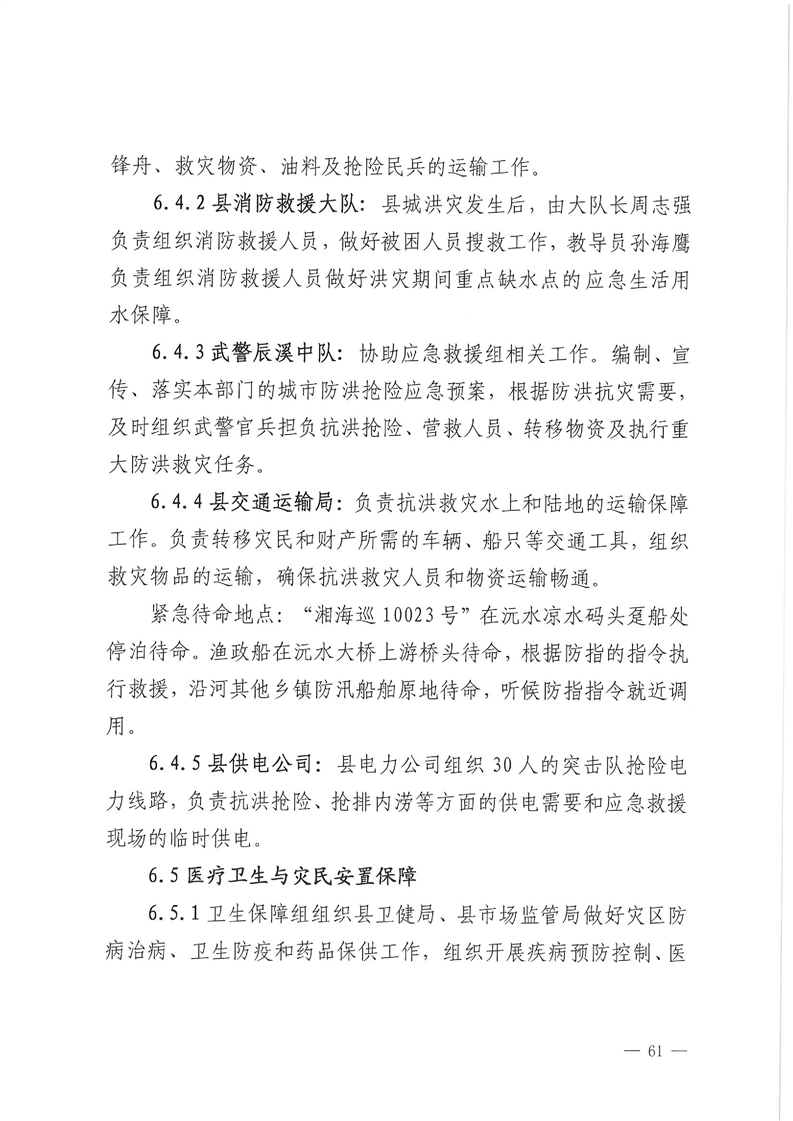 锋舟、救灾物资、油料及抢险民兵的运输工作。

6.4.2 县消防救援大队：县城洪灾发生后，由大队长周志强负责组织消防救援人员，做好被困人员搜救工作，教导员孙海鹰负责组织消防救援人员做好洪灾期间重点缺水点的应急生活用水保障。

6.4.3 武警辰溪中队：协助应急救援组相关工作。编制、宣传、落实本部门的城市防洪抢险应急预案，根据防洪抗灾需要，及时组织武警官兵担负抗洪抢险、营救人员、转移物资及执行重大防洪救灾任务。

6.4.4 县交通运输局：负责抗洪救灾水上和陆地的运输保障工作。负责转移灾民和财产所需的车辆、船只等交通工具，组织救灾物品的运输，确保抗洪救灾人员和物资运输畅通。

紧急待命地点：“湘海巡 10023 号”在沅水凉水码头趸船处停泊待命。渔政船在沅水大桥上游桥头待命，根据防指的指令执行救援，沿河其他乡镇防汛船舶原地待命，听候防指指令就近调用。

6.4.5 县供电公司：县电力公司组织 30 人的突击队抢险电力线路，负责抗洪抢险、抢排内涝等方面的供电需要和应急救援现场的临时供电。

6.5 医疗卫生与灾民安置保障

6.5.1 卫生保障组组织县卫健局、县市场监管局做好灾区防病治病、卫生防疫和药品保供工作，组织开展疾病预防控制、医

— 61 —